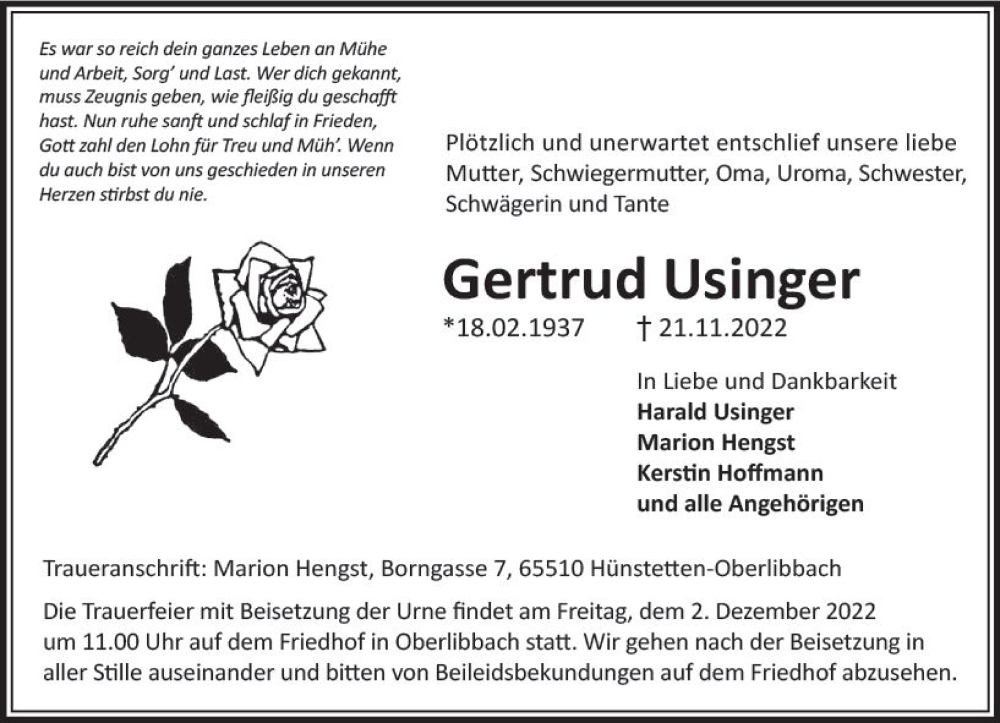 Es war so reich dein ganzes Leben an Mühe und Arbeit, Sorg' und Last. Wer dich gekannt, muss Zeugnis geben, wie fleißig du geschafft hast. Nun ruhe sanft und schlaf in Frieden, Gott zahl den Lohn für Treu und Müh'. Wenn du auch bist von uns geschieden in unseren Herzen stirbst du nie.

Plötzlich und unerwartet entschlief unsere liebe Mutter, Schwiegermutter, Oma, Uroma, Schwester, Schwägerin und Tante

Gertrud Usinger

*18.02.1937 † 21.11.2022

In Liebe und Dankbarkeit
Harald Usinger
Marion Hengst
Kerstin Hoffmann
und alle Angehörigen

Traueranschrift: Marion Hengst, Borngasse 7, 65510 Hünstetten-Oberlibbach

Die Trauerfeier mit Beisetzung der Urne findet am Freitag, dem 2. Dezember 2022 um 11.00 Uhr auf dem Friedhof in Oberlibbach statt. Wir gehen nach der Beisetzung in aller Stille auseinander und bitten von Beileidsbekundungen auf dem Friedhof abzusehen.